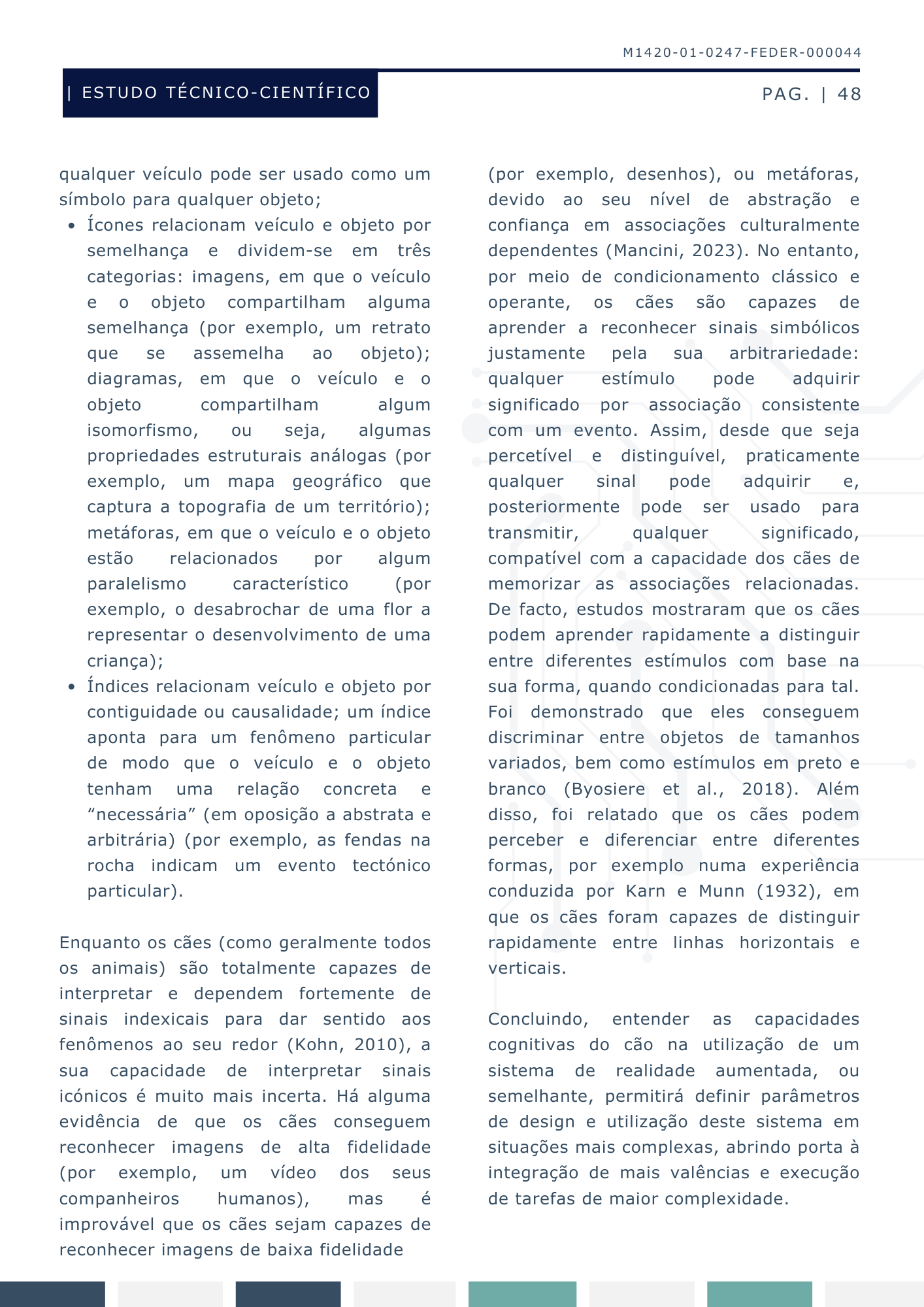 M1420-01-0247-FEDER-000044

| ESTUDO TÉCNICO-CIENTÍFICO

PAG. | 48

qualquer veículo pode ser usado como um símbolo para qualquer objeto;

- Ícones relacionam veículo e objeto por semelhança e dividem-se em três categorias: imagens, em que o veículo e o objeto compartilham alguma semelhança (por exemplo, um retrato que se assemelha ao objeto); diagramas, em que o veículo e o objeto compartilham algum isomorfismo, ou seja, algumas propriedades estruturais análogas (por exemplo, um mapa geográfico que captura a topografia de um território); metáforas, em que o veículo e o objeto estão relacionados por algum paralelismo característico (por exemplo, o desabrochar de uma flor a representar o desenvolvimento de uma criança);
- Índices relacionam veículo e objeto por contiguidade ou causalidade; um índice aponta para um fenômeno particular de modo que o veículo e o objeto tenham uma relação concreta e “necessária” (em oposição a abstrata e arbitrária) (por exemplo, as fendas na rocha indicam um evento tectónico particular).

Enquanto os cães (como geralmente todos os animais) são totalmente capazes de interpretar e dependem fortemente de sinais indexicais para dar sentido aos fenômenos ao seu redor (Kohn, 2010), a sua capacidade de interpretar sinais icónicos é muito mais incerta. Há alguma evidência de que os cães conseguem reconhecer imagens de alta fidelidade (por exemplo, um vídeo dos seus companheiros humanos), mas é improvável que os cães sejam capazes de reconhecer imagens de baixa fidelidade (por exemplo, desenhos), ou metáforas, devido ao seu nível de abstração e confiança em associações culturalmente dependentes (Mancini, 2023). No entanto, por meio de condicionamento clássico e operante, os cães são capazes de aprender a reconhecer sinais simbólicos justamente pela sua arbitrariedade: qualquer estímulo pode adquirir significado por associação consistente com um evento. Assim, desde que seja percetível e distinguível, praticamente qualquer sinal pode adquirir e, posteriormente pode ser usado para transmitir, qualquer significado, compatível com a capacidade dos cães de memorizar as associações relacionadas. De facto, estudos mostraram que os cães podem aprender rapidamente a distinguir entre diferentes estímulos com base na sua forma, quando condicionadas para tal. Foi demonstrado que eles conseguem discriminar entre objetos de tamanhos variados, bem como estímulos em preto e branco (Byosiere et al., 2018). Além disso, foi relatado que os cães podem perceber e diferenciar entre diferentes formas, por exemplo numa experiência conduzida por Karn e Munn (1932), em que os cães foram capazes de distinguir rapidamente entre linhas horizontais e verticais.

Concluindo, entender as capacidades cognitivas do cão na utilização de um sistema de realidade aumentada, ou semelhante, permitirá definir parâmetros de design e utilização deste sistema em situações mais complexas, abrindo porta à integração de mais valências e execução de tarefas de maior complexidade.